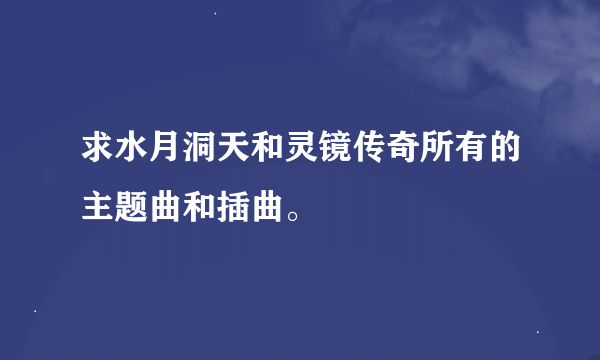 求水月洞天和灵镜传奇所有的主题曲和插曲。